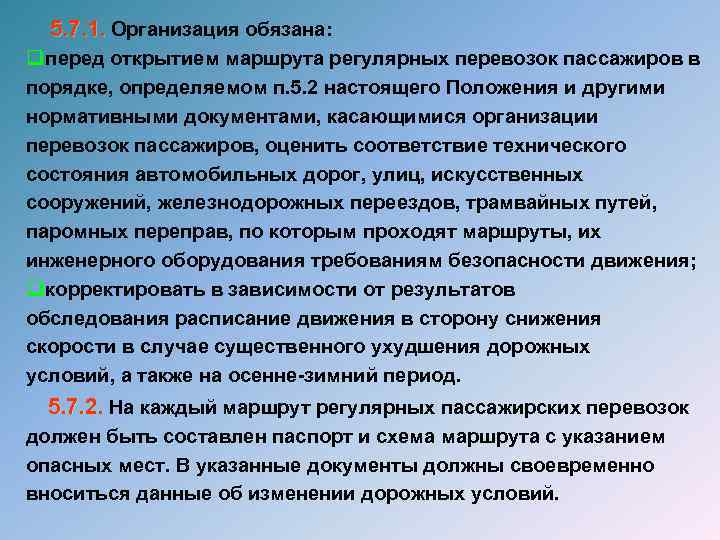 5.7.1. Организация обязана:

перед открытием маршрута регулярных перевозок пассажиров в порядке, определяемом п.5.2 настоящего Положения и другими нормативными документами, касающимися организации перевозок пассажиров, оценить соответствие технического состояния автомобильных дорог, улиц, искусственных сооружений, железнодорожных переездов, трамвайных путей, паромных переправ, по которым проходят маршруты, их инженерного оборудования требованиям безопасности движения;

корректировать в зависимости от результатов обследования расписание движения в сторону снижения скорости в случае существенного ухудшения дорожных условий, а также на осенне-зимний период.

5.7.2. На каждый маршрут регулярных пассажирских перевозок должен быть составлен паспорт и схема маршрута с указанием опасных мест. В указанные документы должны своевременно вноситься данные об изменении дорожных условий.